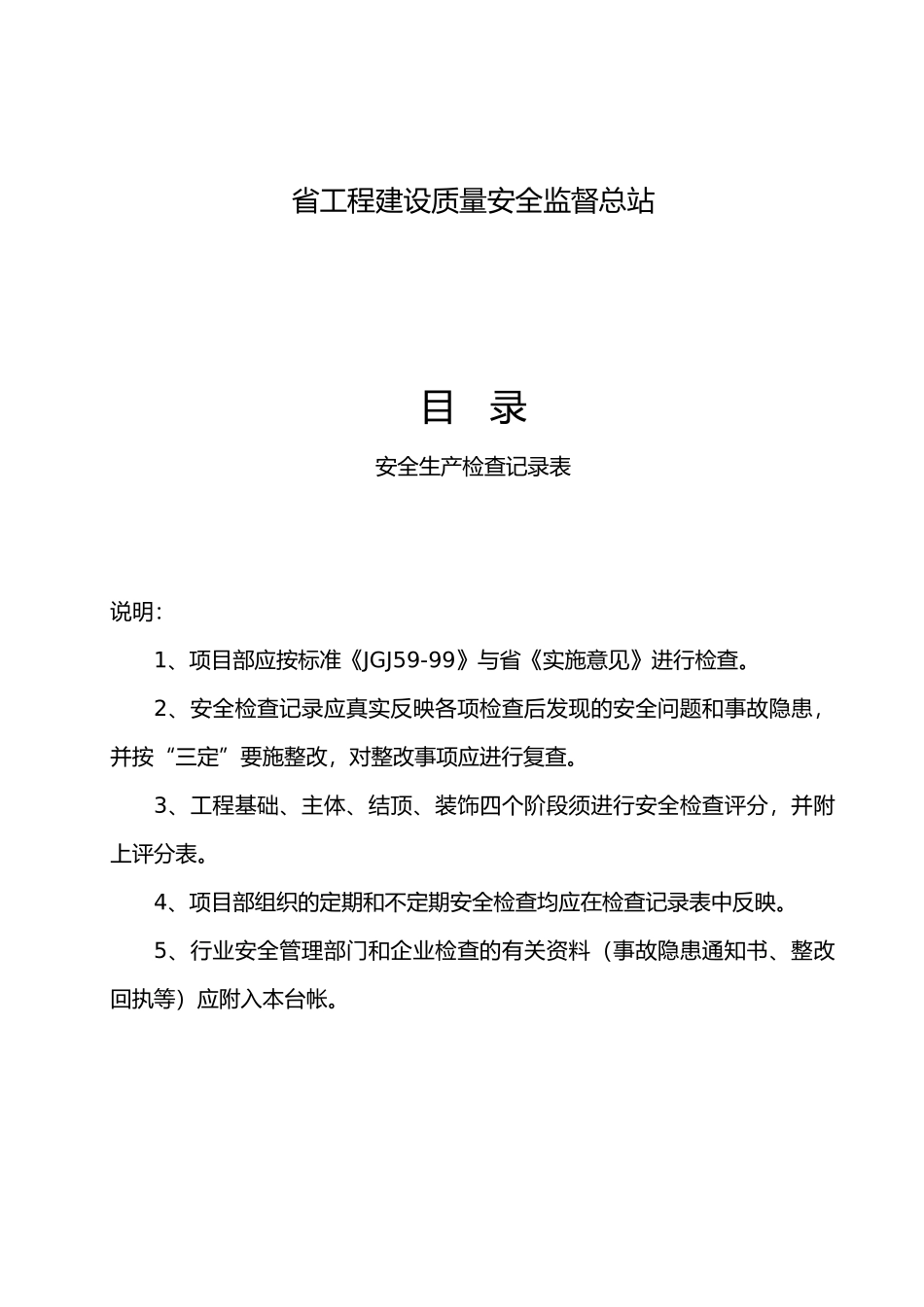 省工程建设质量安全监督总站

目 录

安全生产检查记录表

说明:

1、项目部应按标准《JGJ59-99》与省《实施意见》进行检查。

2、安全检查记录应真实反映各项检查后发现的安全问题和事故隐患，并按“三定”要施整改，对整改事项应进行复查。

3、工程基础、主体、结顶、装饰四个阶段须进行安全检查评分，并附上评分表。

4、项目部组织的定期和不定期安全检查均应在检查记录表中反映。

5、行业安全管理部门和企业检查的有关资料（事故隐患通知书、整改回执等）应附入本台帐。